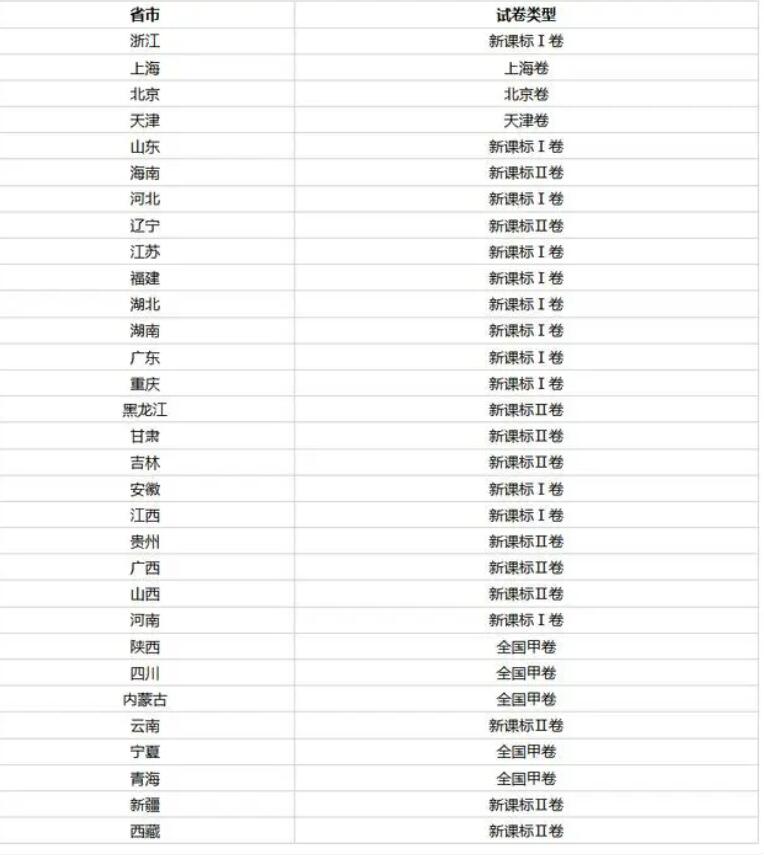 | 省市 | 试卷类型 |
|---|---|
| 浙江 | 新课标Ⅰ卷 |
| 上海 | 上海卷 |
| 北京 | 北京卷 |
| 天津 | 天津卷 |
| 山东 | 新课标Ⅰ卷 |
| 海南 | 新课标Ⅱ卷 |
| 河北 | 新课标Ⅰ卷 |
| 辽宁 | 新课标Ⅱ卷 |
| 江苏 | 新课标Ⅰ卷 |
| 福建 | 新课标Ⅰ卷 |
| 湖北 | 新课标Ⅰ卷 |
| 湖南 | 新课标Ⅰ卷 |
| 广东 | 新课标Ⅰ卷 |
| 重庆 | 新课标Ⅰ卷 |
| 黑龙江 | 新课标Ⅱ卷 |
| 甘肃 | 新课标Ⅱ卷 |
| 吉林 | 新课标Ⅱ卷 |
| 安徽 | 新课标Ⅰ卷 |
| 江西 | 新课标Ⅰ卷 |
| 贵州 | 新课标Ⅱ卷 |
| 广西 | 新课标Ⅱ卷 |
| 山西 | 新课标Ⅱ卷 |
| 河南 | 新课标Ⅰ卷 |
| 陕西 | 全国甲卷 |
| 四川 | 全国甲卷 |
| 内蒙古 | 全国甲卷 |
| 云南 | 新课标Ⅱ卷 |
| 宁夏 | 全国甲卷 |
| 青海 | 全国甲卷 |
| 新疆 | 新课标Ⅱ卷 |
| 西藏 | 新课标Ⅱ卷 |